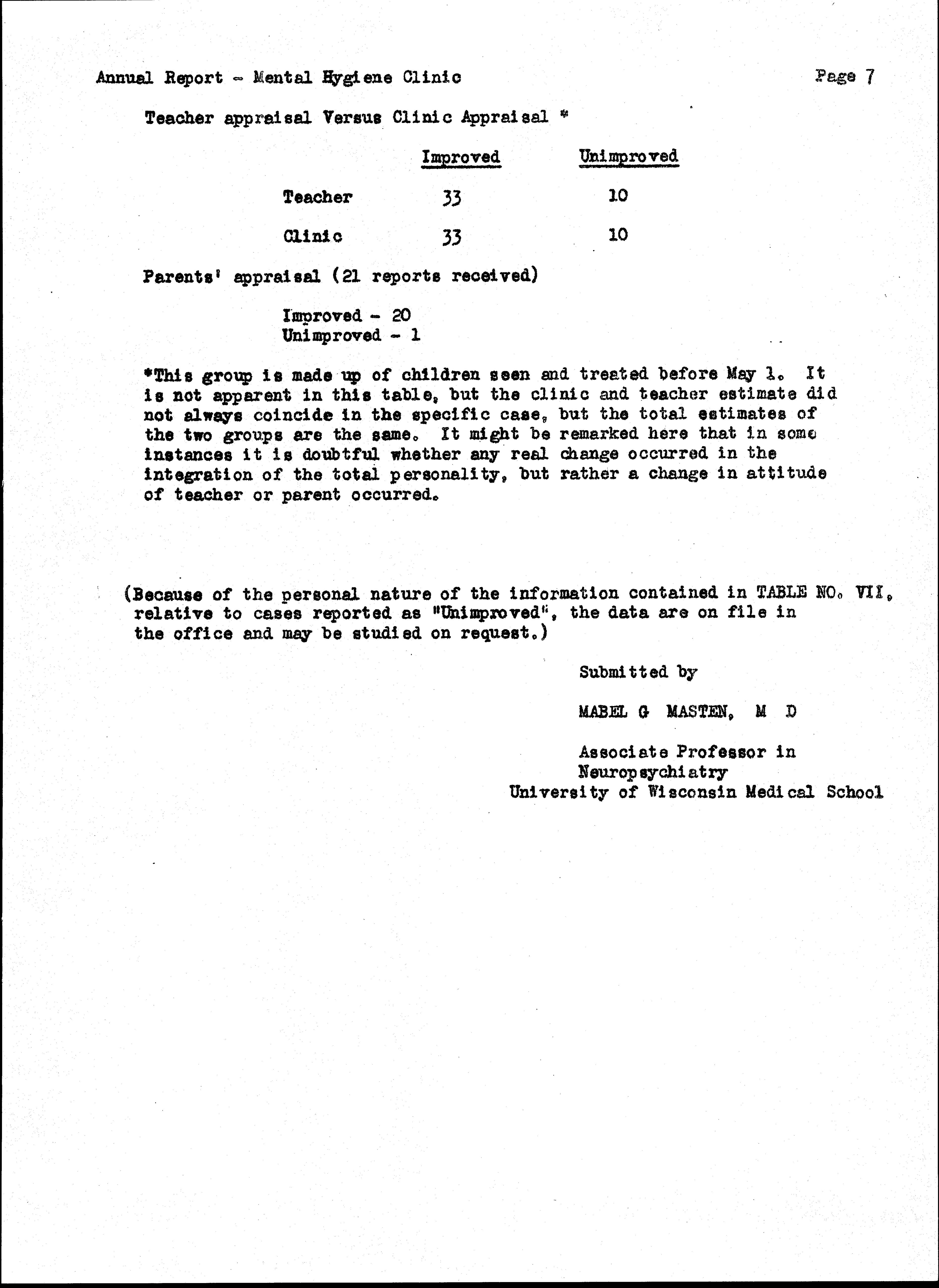 Annual Report - Mental Hygiene Clinic

Page 7

Teacher appraisal Versus Clinic Appraisal *

| | Improved | Unimproved |
|---|---|---|
| Teacher | 33 | 10 |
| Clinic | 33 | 10 |

Parents' appraisal (21 reports received)

Improved - 20
Unimproved - 1

*This group is made up of children seen and treated before May 1. It is not apparent in this table, but the clinic and teacher estimate did not always coincide in the specific case, but the total estimates of the two groups are the same. It might be remarked here that in some instances it is doubtful whether any real change occurred in the integration of the total personality, but rather a change in attitude of teacher or parent occurred.

(Because of the personal nature of the information contained in TABLE NO. VII, relative to cases reported as "Unimproved", the data are on file in the office and may be studied on request.)

Submitted by

MABEL G MASTEN, M D

Associate Professor in Neuropsychiatry
University of Wisconsin Medical School